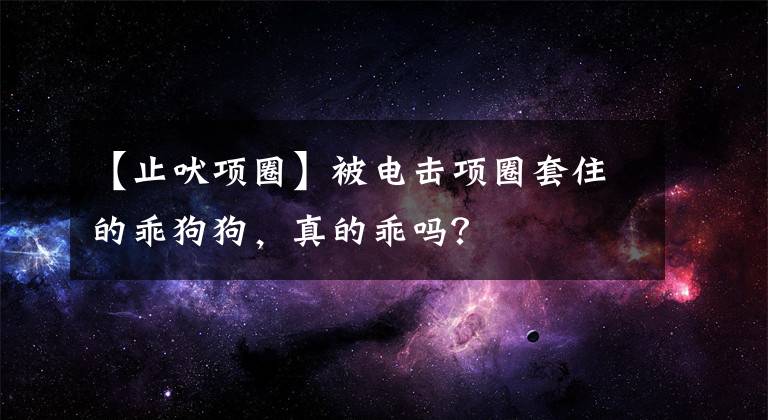 【止吠项圈】被电击项圈套住的乖狗狗，真的乖吗？